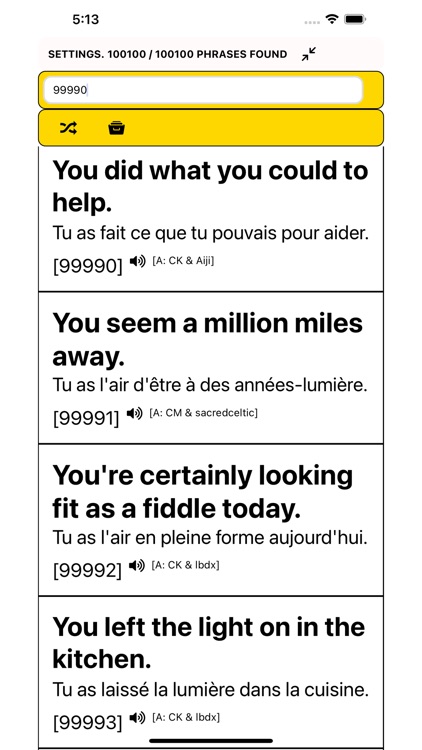 5:13

SETTINGS. 100100 / 100100 PHRASES FOUND

99990

You did what you could to help.
Tu as fait ce que tu pouvais pour aider.
[99990] [A: CK & Aiji]

You seem a million miles away.
Tu as l'air d'être à des années-lumière.
[99991] [A: CM & sacredceltic]

You're certainly looking fit as a fiddle today.
Tu as l'air en pleine forme aujourd'hui.
[99992] [A: CK & lbdx]

You left the light on in the kitchen.
Tu as laissé la lumière dans la cuisine.
[99993] [A: CK & lbdx]